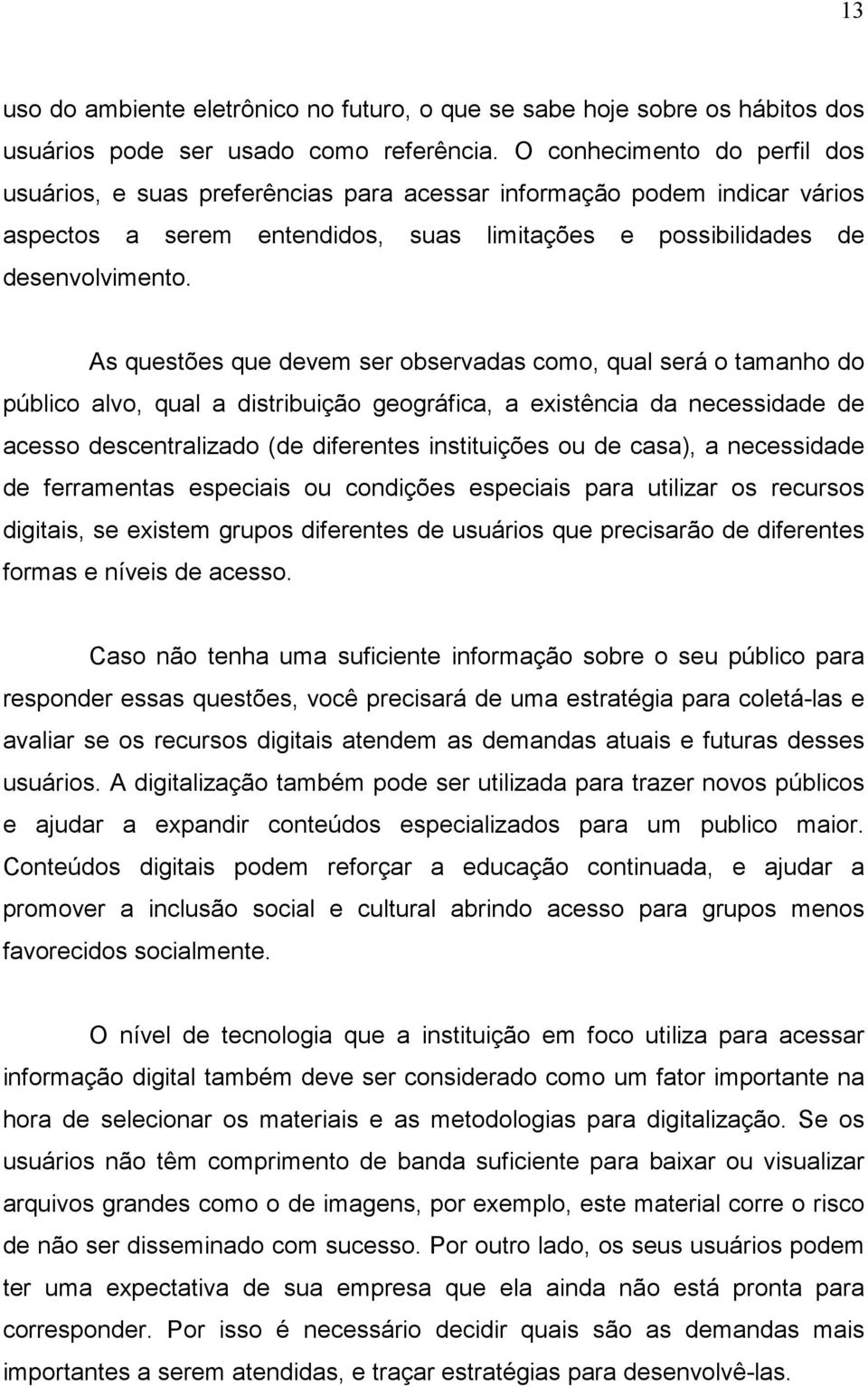 13

uso do ambiente eletrônico no futuro, o que se sabe hoje sobre os hábitos dos usuários pode ser usado como referência. O conhecimento do perfil dos usuários, e suas preferências para acessar informação podem indicar vários aspectos a serem entendidos, suas limitações e possibilidades de desenvolvimento.

As questões que devem ser observadas como, qual será o tamanho do público alvo, qual a distribuição geográfica, a existência da necessidade de acesso descentralizado (de diferentes instituições ou de casa), a necessidade de ferramentas especiais ou condições especiais para utilizar os recursos digitais, se existem grupos diferentes de usuários que precisarão de diferentes formas e níveis de acesso.

Caso não tenha uma suficiente informação sobre o seu público para responder essas questões, você precisará de uma estratégia para coletá-las e avaliar se os recursos digitais atendem as demandas atuais e futuras desses usuários. A digitalização também pode ser utilizada para trazer novos públicos e ajudar a expandir conteúdos especializados para um publico maior. Conteúdos digitais podem reforçar a educação continuada, e ajudar a promover a inclusão social e cultural abrindo acesso para grupos menos favorecidos socialmente.

O nível de tecnologia que a instituição em foco utiliza para acessar informação digital também deve ser considerado como um fator importante na hora de selecionar os materiais e as metodologias para digitalização. Se os usuários não têm comprimento de banda suficiente para baixar ou visualizar arquivos grandes como o de imagens, por exemplo, este material corre o risco de não ser disseminado com sucesso. Por outro lado, os seus usuários podem ter uma expectativa de sua empresa que ela ainda não está pronta para corresponder. Por isso é necessário decidir quais são as demandas mais importantes a serem atendidas, e traçar estratégias para desenvolvê-las.